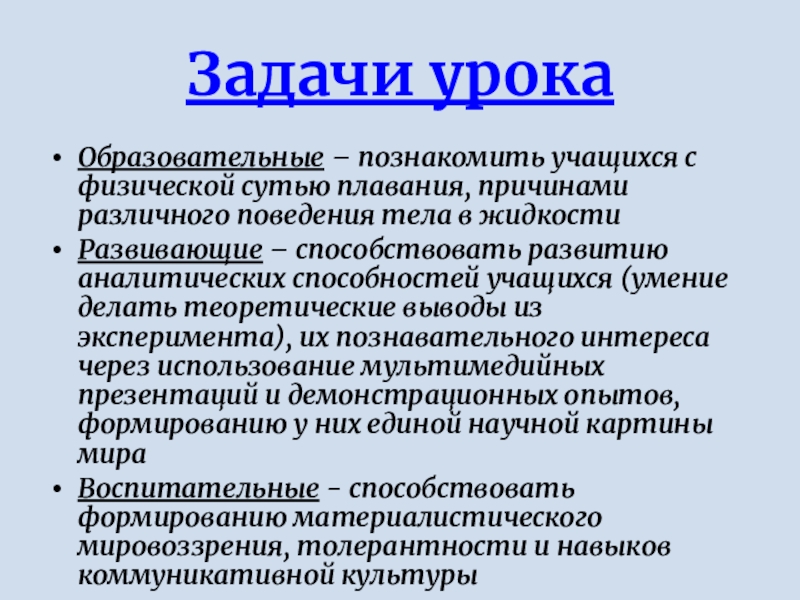 Задачи урока

• Образовательные – познакомить учащихся с физической сутью плавания, причинами различного поведения тела в жидкости
• Развивающие – способствовать развитию аналитических способностей учащихся (умение делать теоретические выводы из эксперимента), их познавательного интереса через использование мультимедийных презентаций и демонстрационных опытов, формированию у них единой научной картины мира
• Воспитательные – способствовать формированию материалистического мировоззрения, толерантности и навыков коммуникативной культуры